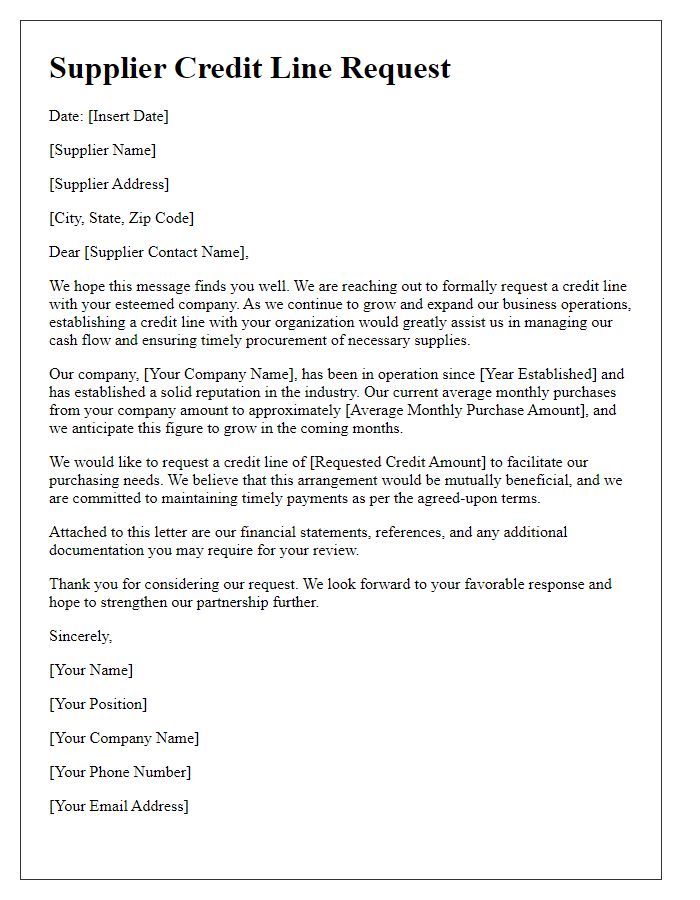 Supplier Credit Line Request

Date: [Insert Date]

[Supplier Name]

[Supplier Address]

[City, State, Zip Code]

Dear [Supplier Contact Name],

We hope this message finds you well. We are reaching out to formally request a credit line with your esteemed company. As we continue to grow and expand our business operations, establishing a credit line with your organization would greatly assist us in managing our cash flow and ensuring timely procurement of necessary supplies.

Our company, [Your Company Name], has been in operation since [Year Established] and has established a solid reputation in the industry. Our current average monthly purchases from your company amount to approximately [Average Monthly Purchase Amount], and we anticipate this figure to grow in the coming months.

We would like to request a credit line of [Requested Credit Amount] to facilitate our purchasing needs. We believe that this arrangement would be mutually beneficial, and we are committed to maintaining timely payments as per the agreed-upon terms.

Attached to this letter are our financial statements, references, and any additional documentation you may require for your review.

Thank you for considering our request. We look forward to your favorable response and hope to strengthen our partnership further.

Sincerely,

[Your Name]

[Your Position]

[Your Company Name]

[Your Phone Number]

[Your Email Address]